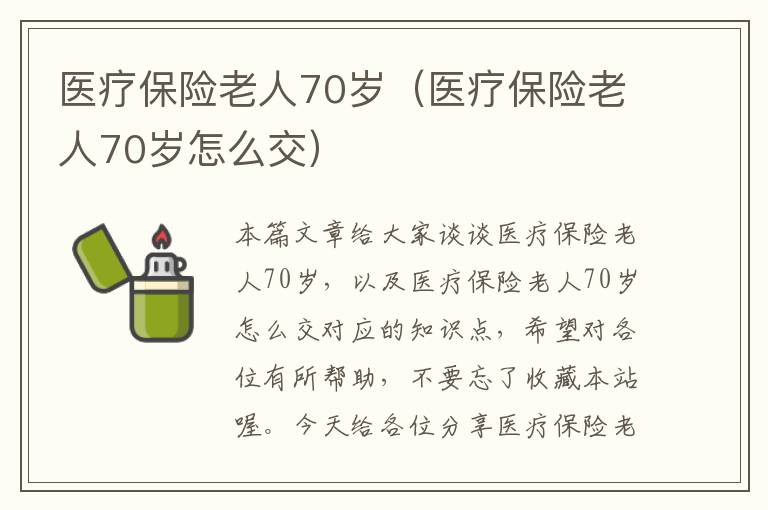 医疗保险老人70岁（医疗保险老人70岁怎么交）

本篇文章给大家谈谈医疗保险老人70岁，以及医疗保险老人70岁怎么交对应的知识点，希望对各位有所帮助，不要忘了收藏本站喔。今天给各位分享医疗保险老